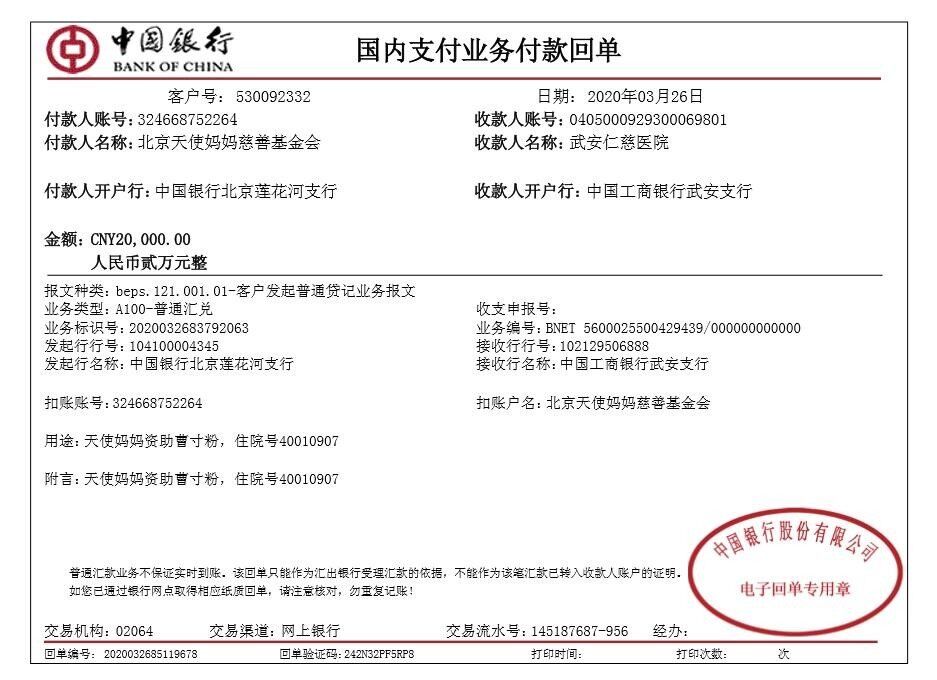 中国银行
BANK OF CHINA

国内支付业务付款回单

客户号：530092332　　日期：2020年03月26日

付款人账号：324668752264　　收款人账号：0405000929300069801
付款人名称：北京天使妈妈慈善基金会　　收款人名称：武安仁慈医院

付款人开户行：中国银行北京莲花河支行　　收款人开户行：中国工商银行武安支行

金额：CNY20,000.00
人民币贰万元整

报文种类：beps.121.001.01-客户发起普通贷记业务报文
业务类型：A100-普通汇兑　　收支申报号：
业务标识号：2020032683792063　　业务编号：BNET 5600025500429439/000000000000
发起行行号：104100004345　　接收行行号：102129506888
发起行名称：中国银行北京莲花河支行　　接收行名称：中国工商银行武安支行

扣账账号：324668752264　　扣账户名：北京天使妈妈慈善基金会

用途：天使妈妈资助曹寸粉，住院号40010907

附言：天使妈妈资助曹寸粉，住院号40010907

普通汇款业务不保证实时到账。该回单只能作为汇出银行受理汇款的依据，不能作为该笔汇款已转入收款人账户的证明。
如您已通过银行网点取得相应纸质回单，请注意核对，勿重复记账！

中国银行股份有限公司
电子回单专用章

交易机构：02064　　交易渠道：网上银行　　交易流水号：145187687-956　　经办：

回单编号：2020032685119678　　回单验证码：242N32PF5RP8　　打印时间：　　打印次数：　　次